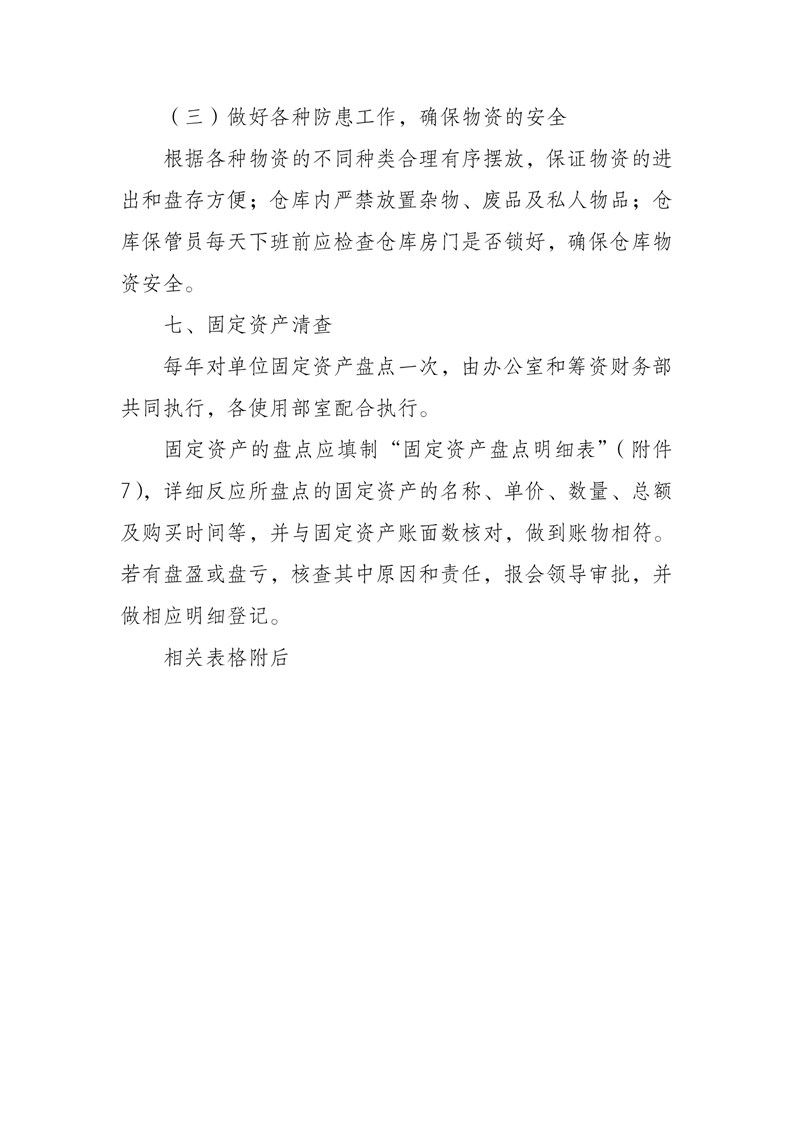 （三）做好各种防患工作，确保物资的安全

根据各种物资的不同种类合理有序摆放，保证物资的进出和盘存方便；仓库内严禁放置杂物、废品及私人物品；仓库保管员每天下班前应检查仓库房门是否锁好，确保仓库物资安全。

七、固定资产清查

每年对单位固定资产盘点一次，由办公室和筹资财务部共同执行，各使用部室配合执行。

固定资产的盘点应填制“固定资产盘点明细表”（附件7），详细反应所盘点的固定资产的名称、单价、数量、总额及购买时间等，并与固定资产账面数核对，做到账物相符。若有盘盈或盘亏，核查其中原因和责任，报会领导审批，并做相应明细登记。

相关表格附后